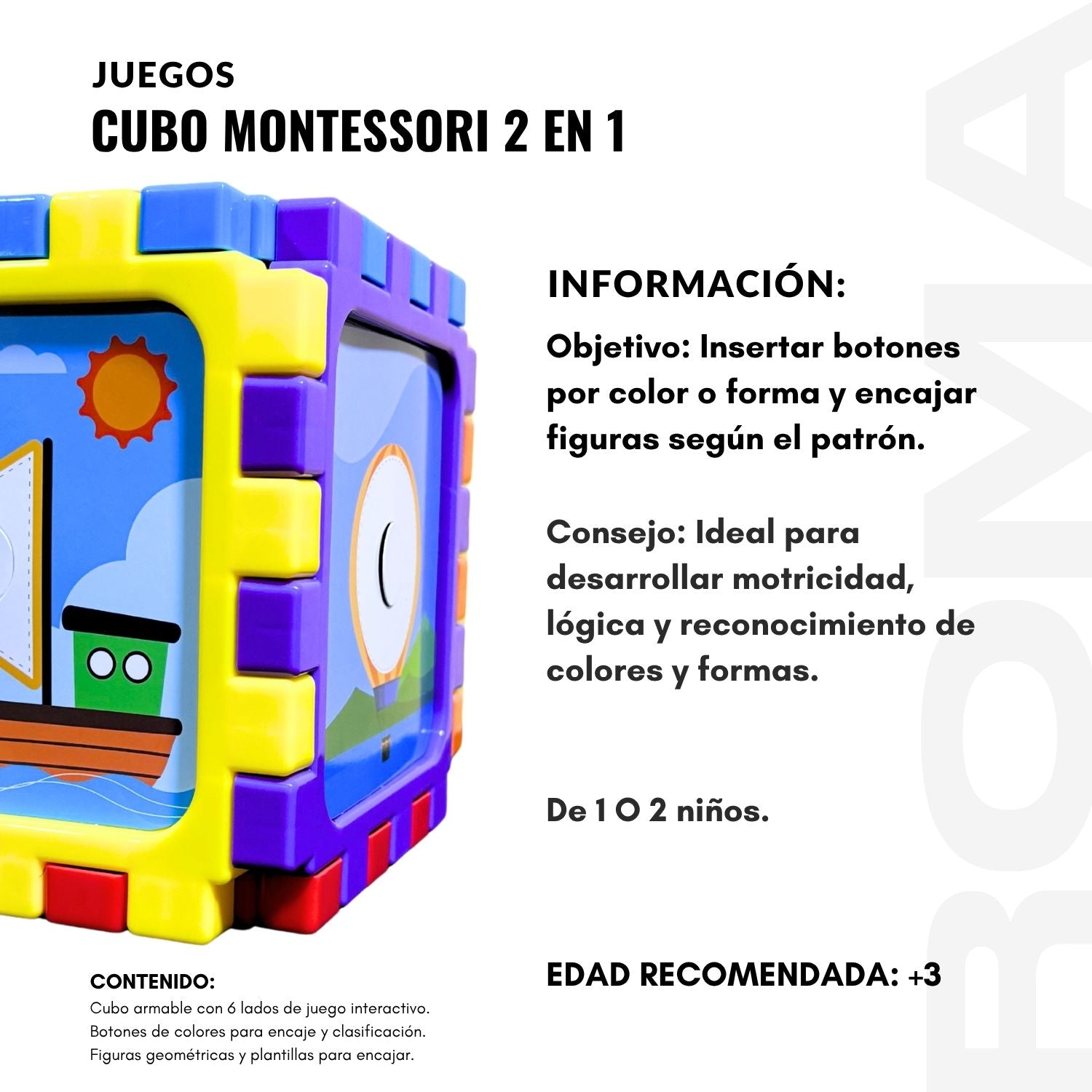 JUEGOS
CUBO MONTESSORI 2 EN 1

INFORMACIÓN:

Objetivo: Insertar botones por color o forma y encajar figuras según el patrón.

Consejo: Ideal para desarrollar motricidad, lógica y reconocimiento de colores y formas.

De 1 O 2 niños.

EDAD RECOMENDADA: +3

CONTENIDO:
Cubo armable con 6 lados de juego interactivo.
Botones de colores para encaje y clasificación.
Figuras geométricas y plantillas para encajar.

ROMA